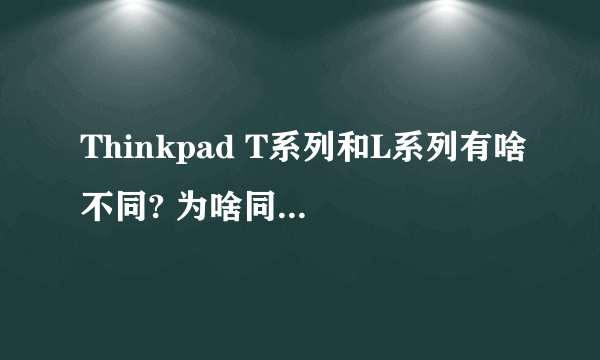 Thinkpad T系列和L系列有啥不同? 为啥同...